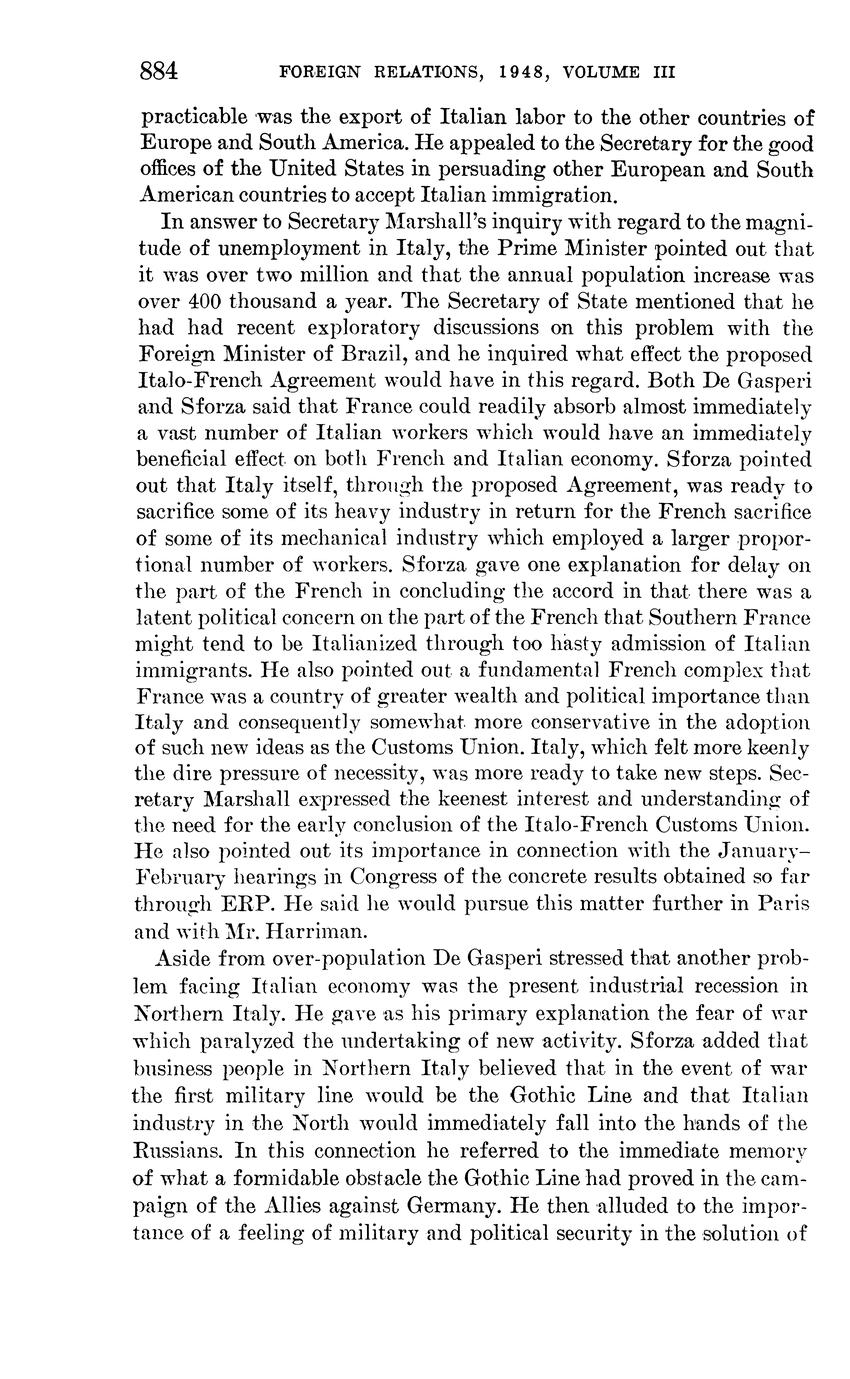 884 FOREIGN RELATIONS, 1948, VOLUME III

practicable was the export of Italian labor to the other countries of Europe and South America. He appealed to the Secretary for the good offices of the United States in persuading other European and South American countries to accept Italian immigration.

In answer to Secretary Marshall's inquiry with regard to the magnitude of unemployment in Italy, the Prime Minister pointed out that it was over two million and that the annual population increase was over 400 thousand a year. The Secretary of State mentioned that he had had recent exploratory discussions on this problem with the Foreign Minister of Brazil, and he inquired what effect the proposed Italo-French Agreement would have in this regard. Both De Gasperi and Sforza said that France could readily absorb almost immediately a vast number of Italian workers which would have an immediately beneficial effect on both French and Italian economy. Sforza pointed out that Italy itself, through the proposed Agreement, was ready to sacrifice some of its heavy industry in return for the French sacrifice of some of its mechanical industry which employed a larger proportional number of workers. Sforza gave one explanation for delay on the part of the French in concluding the accord in that there was a latent political concern on the part of the French that Southern France might tend to be Italianized through too hasty admission of Italian immigrants. He also pointed out a fundamental French complex that France was a country of greater wealth and political importance than Italy and consequently somewhat more conservative in the adoption of such new ideas as the Customs Union. Italy, which felt more keenly the dire pressure of necessity, was more ready to take new steps. Secretary Marshall expressed the keenest interest and understanding of the need for the early conclusion of the Italo-French Customs Union. He also pointed out its importance in connection with the January–February hearings in Congress of the concrete results obtained so far through ERP. He said he would pursue this matter further in Paris and with Mr. Harriman.

Aside from over-population De Gasperi stressed that another problem facing Italian economy was the present industrial recession in Northern Italy. He gave as his primary explanation the fear of war which paralyzed the undertaking of new activity. Sforza added that business people in Northern Italy believed that in the event of war the first military line would be the Gothic Line and that Italian industry in the North would immediately fall into the hands of the Russians. In this connection he referred to the immediate memory of what a formidable obstacle the Gothic Line had proved in the campaign of the Allies against Germany. He then alluded to the importance of a feeling of military and political security in the solution of